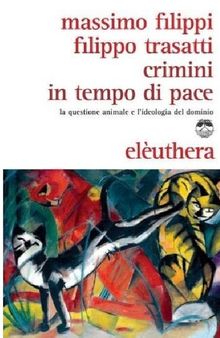 massimo filippi
filippo trasatti
crimini
in tempo di pace
la questione animale e l'ideologia del dominio

elèuthera